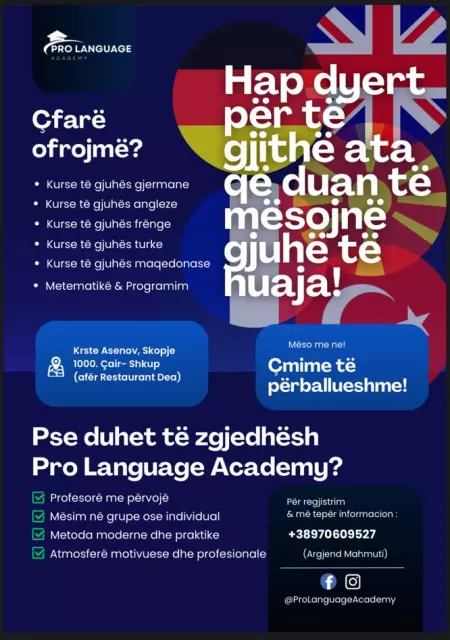 PRO LANGUAGE
ACADEMY

Çfarë ofrojmë?

• Kurse të gjuhës gjermane
• Kurse të gjuhës angleze
• Kurse të gjuhës frënge
• Kurse të gjuhës turke
• Kurse të gjuhës maqedonase
• Metematikë & Programim

Hap dyert për të gjithë ata që duan të mësojnë gjuhë të huaja!

Krste Asenov, Skopje
1000. Çair- Shkup
(afër Restaurant Dea)

Mëso me ne!
Çmime të përballueshme!

Pse duhet të zgjedhësh Pro Language Academy?

☑ Profesorë me përvojë
☑ Mësim në grupe ose individual
☑ Metoda moderne dhe praktike
☑ Atmosferë motivuese dhe profesionale

Për regjistrim
& më tepër informacion :
+38970609527
(Argjend Mahmuti)

@ProLanguageAcademy